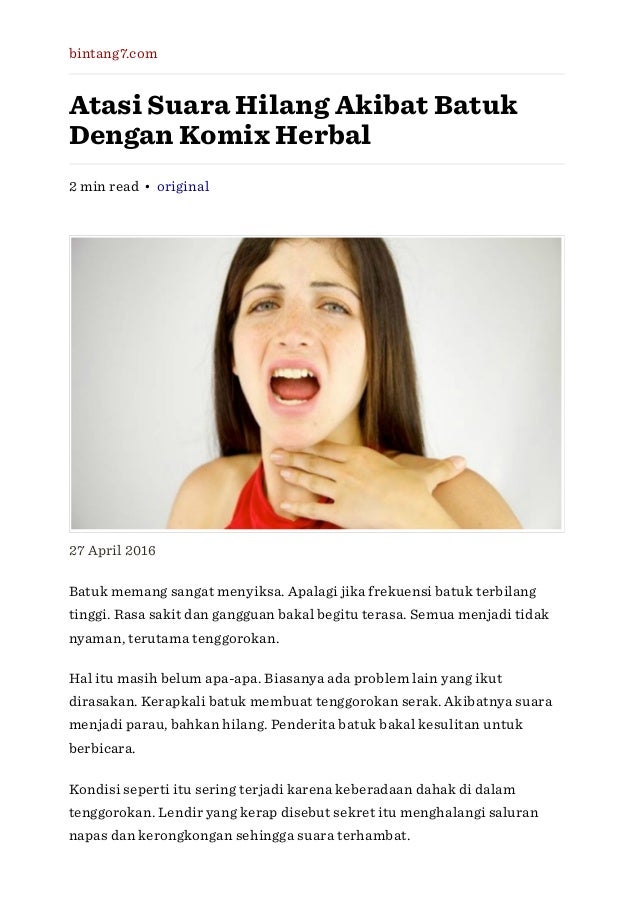 bintang7.com

Atasi Suara Hilang Akibat Batuk Dengan Komix Herbal

2 min read • original

27 April 2016

Batuk memang sangat menyiksa. Apalagi jika frekuensi batuk terbilang tinggi. Rasa sakit dan gangguan bakal begitu terasa. Semua menjadi tidak nyaman, terutama tenggorokan.

Hal itu masih belum apa-apa. Biasanya ada problem lain yang ikut dirasakan. Kerapkali batuk membuat tenggorokan serak. Akibatnya suara menjadi parau, bahkan hilang. Penderita batuk bakal kesulitan untuk berbicara.

Kondisi seperti itu sering terjadi karena keberadaan dahak di dalam tenggorokan. Lendir yang kerap disebut sekret itu menghalangi saluran napas dan kerongkongan sehingga suara terhambat.